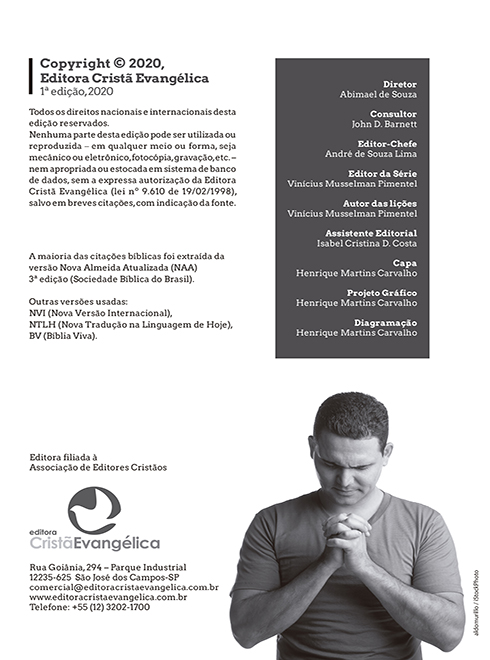 Copyright © 2020,
Editora Cristã Evangélica
1ª edição, 2020

Todos os direitos nacionais e internacionais desta edição reservados.
Nenhuma parte desta edição pode ser utilizada ou reproduzida – em qualquer meio ou forma, seja mecânico ou eletrônico, fotocópia, gravação, etc. – nem apropriada ou estocada em sistema de banco de dados, sem a expressa autorização da Editora Cristã Evangélica (lei nº 9.610 de 19/02/1998), salvo em breves citações, com indicação da fonte.

A maioria das citações bíblicas foi extraída da versão Nova Almeida Atualizada (NAA) 3ª edição (Sociedade Bíblica do Brasil).

Outras versões usadas:
NVI (Nova Versão Internacional),
NTLH (Nova Tradução na Linguagem de Hoje),
BV (Bíblia Viva).

Diretor
Abimael de Souza

Consultor
John D. Barnett

Editor-Chefe
André de Souza Lima

Editor da Série
Vinícius Musselman Pimentel

Autor das lições
Vinícius Musselman Pimentel

Assistente Editorial
Isabel Cristina D. Costa

Capa
Henrique Martins Carvalho

Projeto Gráfico
Henrique Martins Carvalho

Diagramação
Henrique Martins Carvalho

Editora filiada à
Associação de Editores Cristãos

editora
CristãEvangélica

Rua Goiânia, 294 – Parque Industrial
12235-625 São José dos Campos-SP
comercial@editoracristaevangelica.com.br
www.editoracristaevangelica.com.br
Telefone: +55 (12) 3202-1700

aldomurillo / iStockPhoto